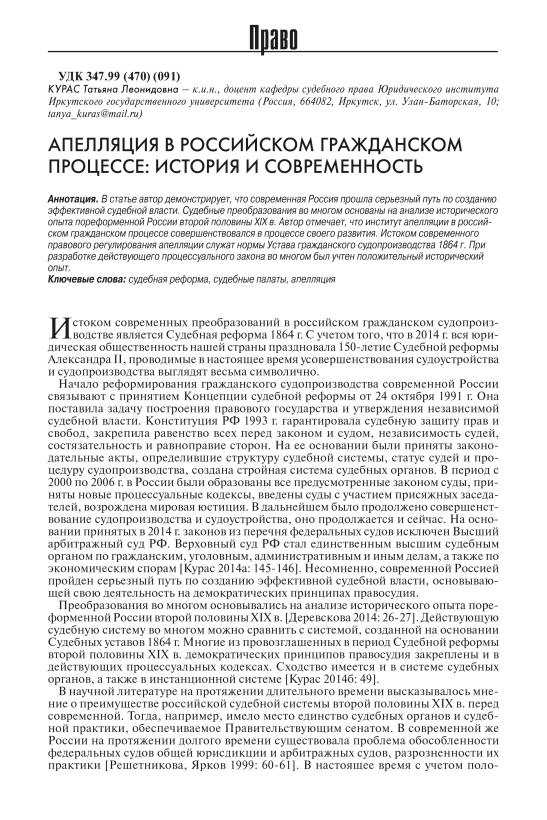 Право

УДК 347.99 (470) (091)
КУРАС Татьяна Леонидовна — к.и.н., доцент кафедры судебного права Юридического института Иркутского государственного университета (Россия, 664082, Иркутск, ул. Улан-Баторская, 10; tanya_kuras@mail.ru)

АПЕЛЛЯЦИЯ В РОССИЙСКОМ ГРАЖДАНСКОМ ПРОЦЕССЕ: ИСТОРИЯ И СОВРЕМЕННОСТЬ

Аннотация. В статье автор демонстрирует, что современная Россия прошла серьезный путь по созданию эффективной судебной власти. Судебные преобразования во многом основаны на анализе исторического опыта пореформенной России второй половины XIX в. Автор отмечает, что институт апелляции в российском гражданском процессе совершенствовался в процессе своего развития. Истоком современного правового регулирования апелляции служат нормы Устава гражданского судопроизводства 1864 г. При разработке действующего процессуального закона во многом был учтен положительный исторический опыт.
Ключевые слова: судебная реформа, судебные палаты, апелляция

Истоком современных преобразований в российском гражданском судопроизводстве является Судебная реформа 1864 г. С учетом того, что в 2014 г. вся юридическая общественность нашей страны праздновала 150-летие Судебной реформы Александра II, проводимые в настоящее время усовершенствования судоустройства и судопроизводства выглядят весьма символично.

Начало реформирования гражданского судопроизводства современной России связывают с принятием Концепции судебной реформы от 24 октября 1991 г. Она поставила задачу построения правового государства и утверждения независимой судебной власти. Конституция РФ 1993 г. гарантировала судебную защиту прав и свобод, закрепила равенство всех перед законом и судом, независимость судей, состязательность и равноправие сторон. На ее основании были приняты законодательные акты, определившие структуру судебной системы, статус судей и процедуру судопроизводства, создана стройная система судебных органов. В период с 2000 по 2006 г. в России были образованы все предусмотренные законом суды, приняты новые процессуальные кодексы, введены суды с участием присяжных заседателей, возрождена мировая юстиция. В дальнейшем было продолжено совершенствование судопроизводства и судоустройства, оно продолжается и сейчас. На основании принятых в 2014 г. законов из перечня федеральных судов исключен Высший арбитражный суд РФ. Верховный суд РФ стал единственным высшим судебным органом по гражданским, уголовным, административным и иным делам, а также по экономическим спорам [Курас 2014а: 145-146]. Несомненно, современной Россией пройден серьезный путь по созданию эффективной судебной власти, основывающей свою деятельность на демократических принципах правосудия.

Преобразования во многом основывались на анализе исторического опыта пореформенной России второй половины XIX в. [Деревскова 2014: 26-27]. Действующую судебную систему во многом можно сравнить с системой, созданной на основании Судебных уставов 1864 г. Многие из провозглашенных в период Судебной реформы второй половины XIX в. демократических принципов правосудия закреплены и в действующих процессуальных кодексах. Сходство имеется и в системе судебных органов, а также в инстанционной системе [Курас 2014б: 49].

В научной литературе на протяжении длительного времени высказывалось мнение о преимуществе российской судебной системы второй половины XIX в. перед современной. Тогда, например, имело место единство судебных органов и судебной практики, обеспечиваемое Правительствующим сенатом. В современной же России на протяжении долгого времени существовала проблема обособленности федеральных судов общей юрисдикции и арбитражных судов, разрозненности их практики [Решетникова, Ярков 1999: 60-61]. В настоящее время с учетом поло-